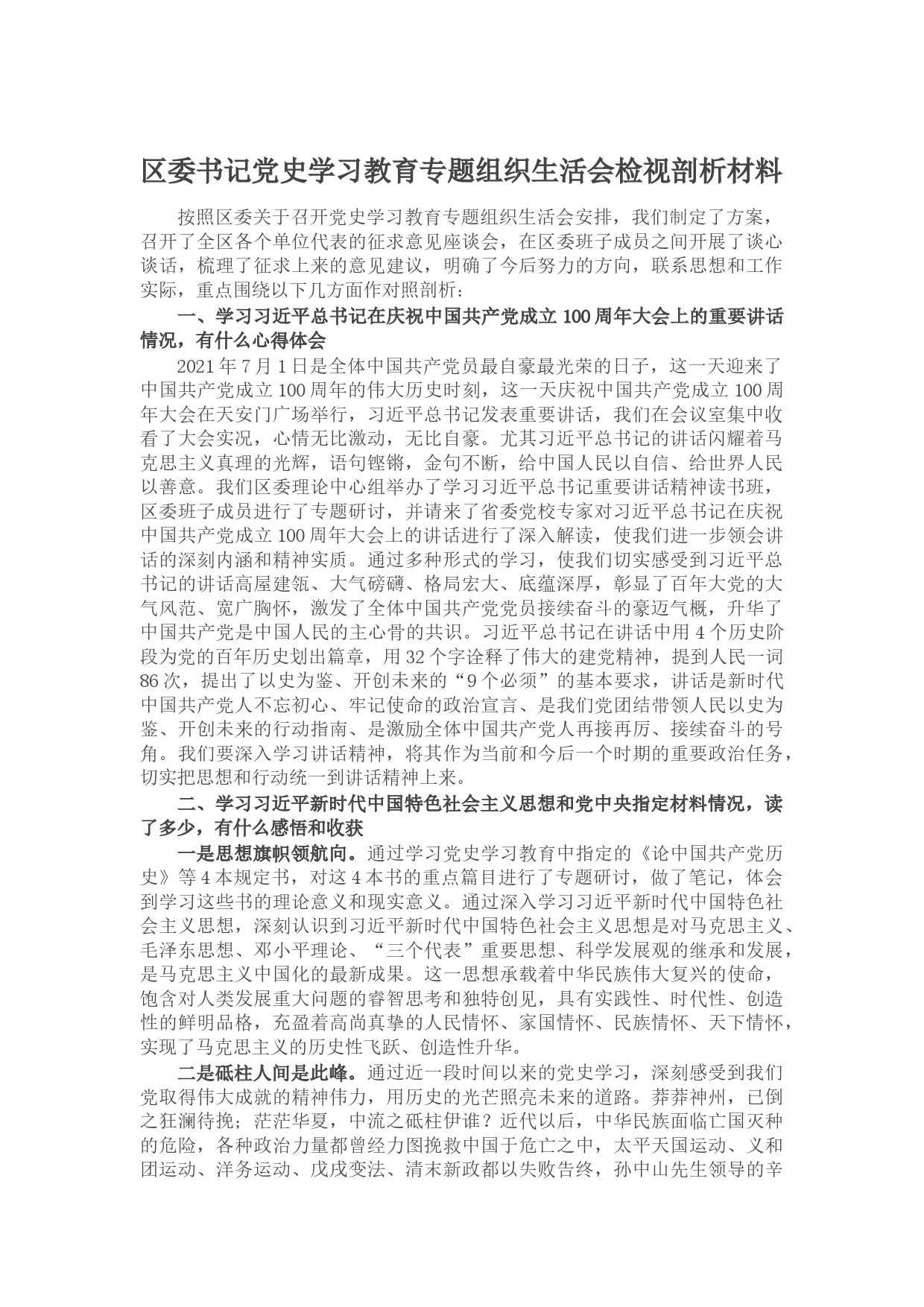 区委书记党史学习教育专题组织生活会检视剖析材料

按照区委关于召开党史学习教育专题组织生活会安排，我们制定了方案，召开了全区各个单位代表的征求意见座谈会，在区委班子成员之间开展了谈心谈话，梳理了征求上来的意见建议，明确了今后努力的方向，联系思想和工作实际，重点围绕以下几方面作对照剖析：

一、学习习近平总书记在庆祝中国共产党成立100周年大会上的重要讲话情况，有什么心得体会

2021年7月1日是全体中国共产党员最自豪最光荣的日子，这一天迎来了中国共产党成立100周年的伟大历史时刻，这一天庆祝中国共产党成立100周年大会在天安门广场举行，习近平总书记发表重要讲话，我们在会议室集中收看了大会实况，心情无比激动，无比自豪。尤其习近平总书记的讲话闪耀着马克思主义真理的光辉，语句铿锵，金句不断，给中国人民以自信、给世界人民以善意。我们区委理论中心组举办了学习习近平总书记重要讲话精神读书班，区委班子成员进行了专题研讨，并请来了省委党校专家对习近平总书记在庆祝中国共产党成立100周年大会上的讲话进行了深入解读，使我们进一步领会讲话的深刻内涵和精神实质。通过多种形式的学习，使我们切实感受到习近平总书记的讲话高屋建瓴、大气磅礴、格局宏大、底蕴深厚，彰显了百年大党的大气风范、宽广胸怀，激发了全体中国共产党党员接续奋斗的豪迈气概，升华了中国共产党是中国人民的主心骨的共识。习近平总书记在讲话中用4个历史阶段为党的百年历史划出篇章，用32个字诠释了伟大的建党精神，提到人民一词86次，提出了以史为鉴、开创未来的“9个必须”的基本要求，讲话是新时代中国共产党人不忘初心、牢记使命的政治宣言、是我们党团结带领人民以史为鉴、开创未来的行动指南、是激励全体中国共产党人再接再厉、接续奋斗的号角。我们要深入学习讲话精神，将其作为当前和今后一个时期的重要政治任务，切实把思想和行动统一到讲话精神上来。

二、学习习近平新时代中国特色社会主义思想和党中央指定材料情况，读了多少，有什么感悟和收获

一是思想旗帜领航向。通过学习党史学习教育中指定的《论中国共产党历史》等4本规定书，对这4本书的重点篇目进行了专题研讨，做了笔记，体会到学习这些书的理论意义和现实意义。通过深入学习习近平新时代中国特色社会主义思想，深刻认识到习近平新时代中国特色社会主义思想是对马克思主义、毛泽东思想、邓小平理论、“三个代表”重要思想、科学发展观的继承和发展，是马克思主义中国化的最新成果。这一思想承载着中华民族伟大复兴的使命，饱含对人类发展重大问题的睿智思考和独特创见，具有实践性、时代性、创造性的鲜明品格，充盈着高尚真挚的人民情怀、家国情怀、民族情怀、天下情怀，实现了马克思主义的历史性飞跃、创造性升华。

二是砥柱人间是此峰。通过近一段时间以来的党史学习，深刻感受到我们党取得伟大成就的精神伟力，用历史的光芒照亮未来的道路。莽莽神州，已倒之狂澜待挽；茫茫华夏，中流之砥柱伊谁？近代以后，中华民族面临亡国灭种的危险，各种政治力量都曾经力图挽救中国于危亡之中，太平天国运动、义和团运动、洋务运动、戊戌变法、清末新政都以失败告终，孙中山先生领导的辛